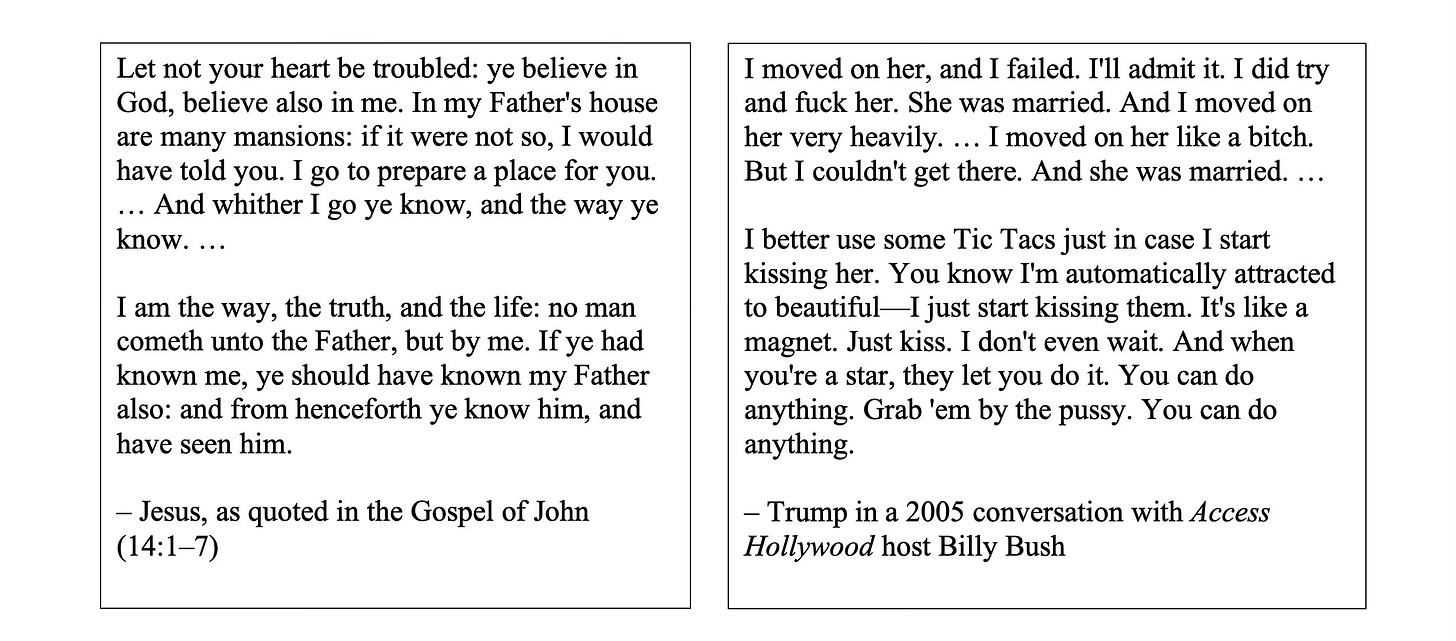 Let not your heart be troubled: ye believe in God, believe also in me. In my Father's house are many mansions: if it were not so, I would have told you. I go to prepare a place for you. … And whither I go ye know, and the way ye know. …

I am the way, the truth, and the life: no man cometh unto the Father, but by me. If ye had known me, ye should have known my Father also: and from henceforth ye know him, and have seen him.

– Jesus, as quoted in the Gospel of John (14:1–7)

I moved on her, and I failed. I'll admit it. I did try and fuck her. She was married. And I moved on her very heavily. … I moved on her like a bitch. But I couldn't get there. And she was married. …

I better use some Tic Tacs just in case I start kissing her. You know I'm automatically attracted to beautiful—I just start kissing them. It's like a magnet. Just kiss. I don't even wait. And when you're a star, they let you do it. You can do anything. Grab 'em by the pussy. You can do anything.

– Trump in a 2005 conversation with Access Hollywood host Billy Bush